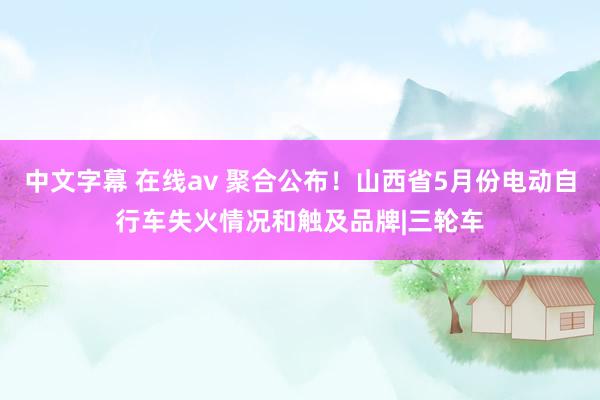 中文字幕 在线av 聚合公布！山西省5月份电动自行车失火情况和触及品牌|三轮车